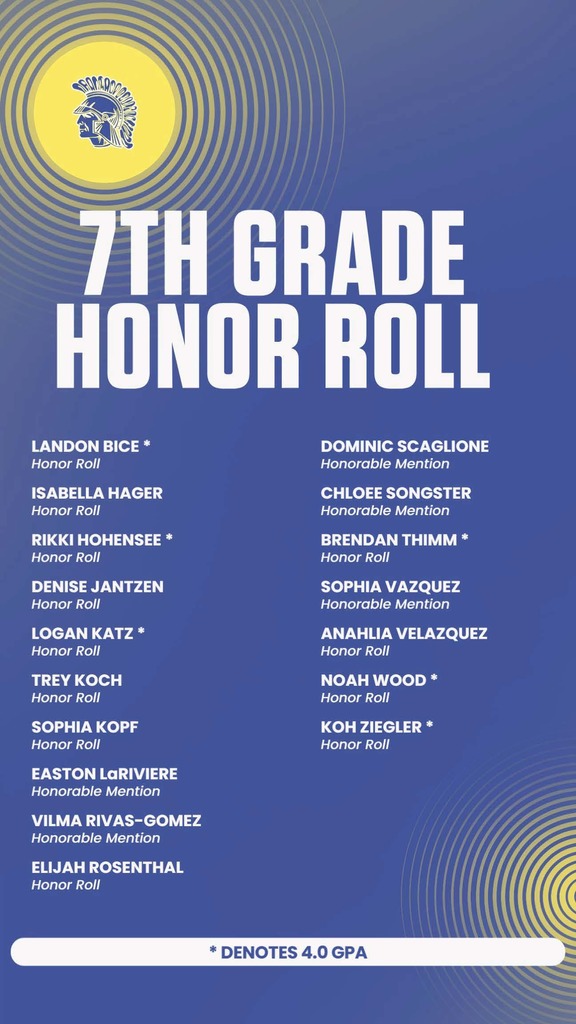 7TH GRADE HONOR ROLL

LANDON BICE *
Honor Roll

ISABELLA HAGER
Honor Roll

RIKKI HOHENSEE *
Honor Roll

DENISE JANTZEN
Honor Roll

LOGAN KATZ *
Honor Roll

TREY KOCH
Honor Roll

SOPHIA KOPF
Honor Roll

EASTON LaRIVIERE
Honorable Mention

VILMA RIVAS-GOMEZ
Honorable Mention

ELIJAH ROSENTHAL
Honor Roll

DOMINIC SCAGLIONE
Honorable Mention

CHLOEE SONGSTER
Honorable Mention

BRENDAN THIMM *
Honor Roll

SOPHIA VAZQUEZ
Honorable Mention

ANAHLIA VELAZQUEZ
Honor Roll

NOAH WOOD *
Honor Roll

KOH ZIEGLER *
Honor Roll

* DENOTES 4.0 GPA